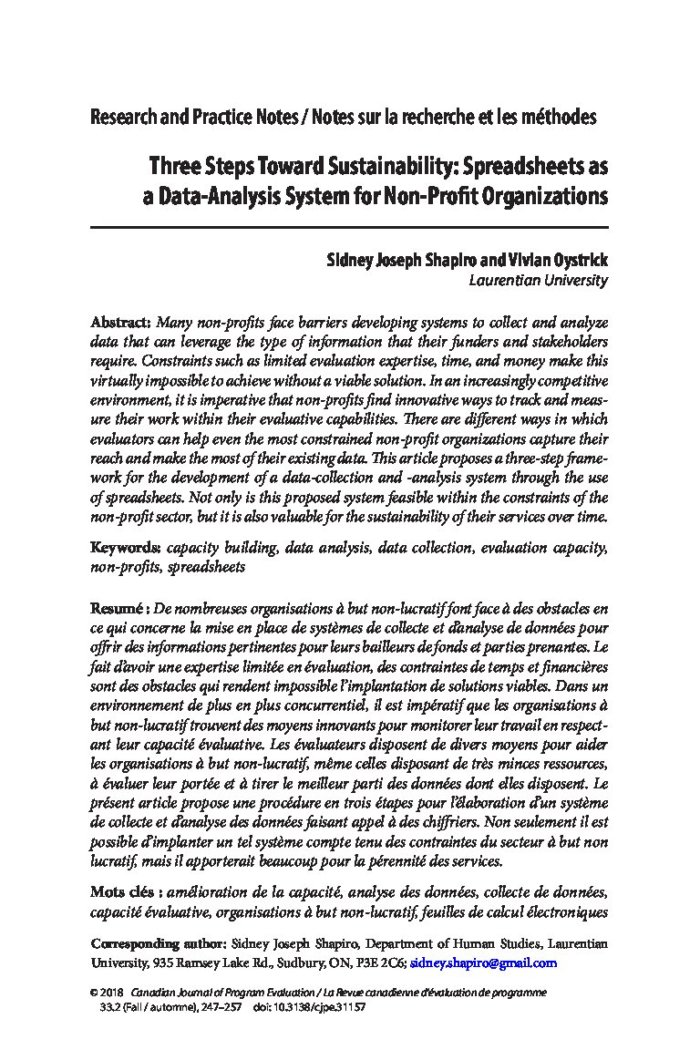 Research and Practice Notes / Notes sur la recherche et les méthodes

Three Steps Toward Sustainability: Spreadsheets as a Data-Analysis System for Non-Profit Organizations

Sidney Joseph Shapiro and Vivian Oystrick
Laurentian University

Abstract: Many non-profits face barriers developing systems to collect and analyze data that can leverage the type of information that their funders and stakeholders require. Constraints such as limited evaluation expertise, time, and money make this virtually impossible to achieve without a viable solution. In an increasingly competitive environment, it is imperative that non-profits find innovative ways to track and measure their work within their evaluative capabilities. There are different ways in which evaluators can help even the most constrained non-profit organizations capture their reach and make the most of their existing data. This article proposes a three-step framework for the development of a data-collection and -analysis system through the use of spreadsheets. Not only is this proposed system feasible within the constraints of the non-profit sector, but it is also valuable for the sustainability of their services over time.

Keywords: capacity building, data analysis, data collection, evaluation capacity, non-profits, spreadsheets

Resumé : De nombreuses organisations à but non-lucratif font face à des obstacles en ce qui concerne la mise en place de systèmes de collecte et d'analyse de données pour offrir des informations pertinentes pour leurs bailleurs de fonds et parties prenantes. Le fait d'avoir une expertise limitée en évaluation, des contraintes de temps et financières sont des obstacles qui rendent impossible l'implantation de solutions viables. Dans un environnement de plus en plus concurrentiel, il est impératif que les organisations à but non-lucratif trouvent des moyens innovants pour monitorer leur travail en respectant leur capacité évaluative. Les évaluateurs disposent de divers moyens pour aider les organisations à but non-lucratif, même celles disposant de très minces ressources, à évaluer leur portée et à tirer le meilleur parti des données dont elles disposent. Le présent article propose une procédure en trois étapes pour l'élaboration d'un système de collecte et d'analyse des données faisant appel à des chiffriers. Non seulement il est possible d'implanter un tel système compte tenu des contraintes du secteur à but non lucratif, mais il apporterait beaucoup pour la pérennité des services.

Mots clés : amélioration de la capacité, analyse des données, collecte de données, capacité évaluative, organisations à but non-lucratif, feuilles de calcul électroniques

Corresponding author: Sidney Joseph Shapiro, Department of Human Studies, Laurentian University, 935 Ramsey Lake Rd., Sudbury, ON, P3E 2C6; sidney.shapiro@gmail.com

© 2018 Canadian Journal of Program Evaluation / La Revue canadienne d'évaluation de programme 33.2 (Fall / automne), 247–257 doi: 10.3138/cjpe.31157